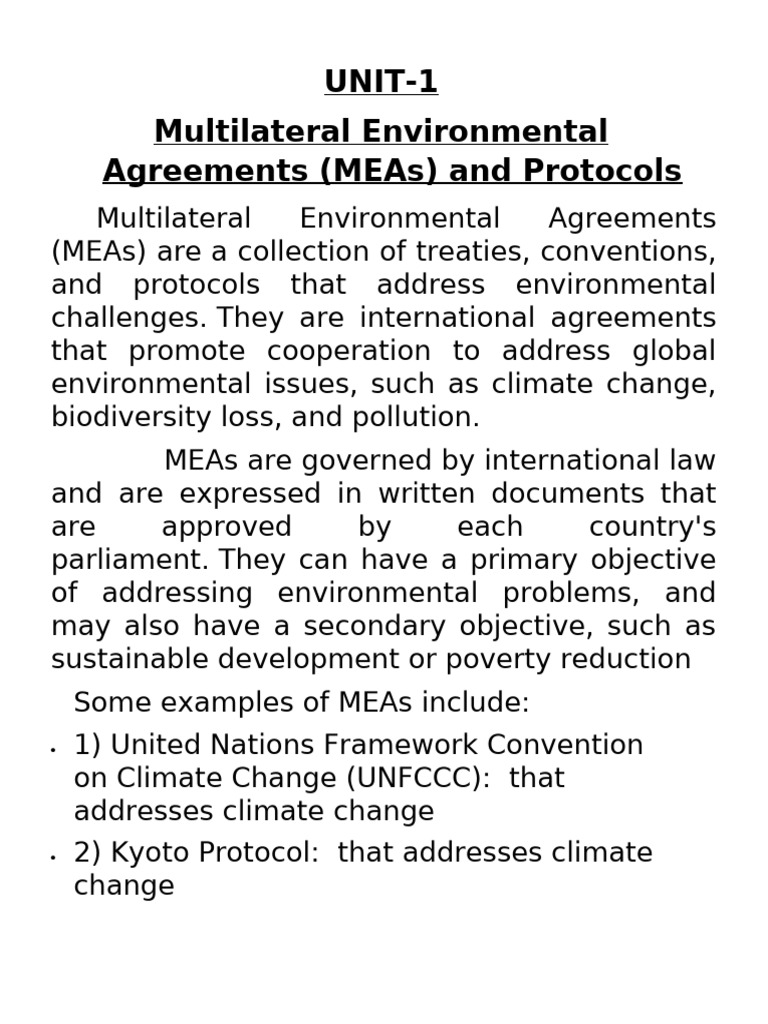 UNIT-1

Multilateral Environmental Agreements (MEAs) and Protocols

Multilateral Environmental Agreements (MEAs) are a collection of treaties, conventions, and protocols that address environmental challenges. They are international agreements that promote cooperation to address global environmental issues, such as climate change, biodiversity loss, and pollution.

MEAs are governed by international law and are expressed in written documents that are approved by each country's parliament. They can have a primary objective of addressing environmental problems, and may also have a secondary objective, such as sustainable development or poverty reduction

Some examples of MEAs include:

• 1) United Nations Framework Convention on Climate Change (UNFCCC): that addresses climate change

• 2) Kyoto Protocol: that addresses climate change